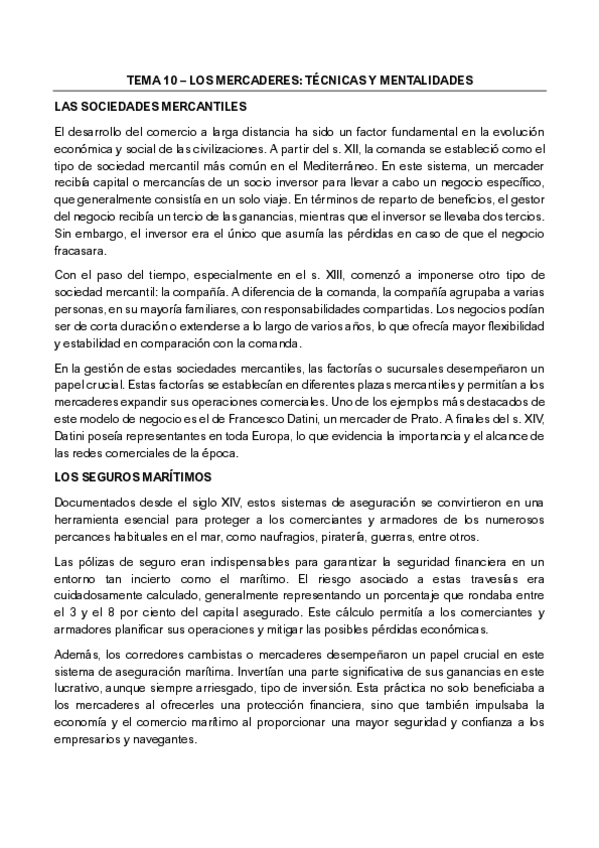 TEMA 10 – LOS MERCADERES: TÉCNICAS Y MENTALIDADES

LAS SOCIEDADES MERCANTILES

El desarrollo del comercio a larga distancia ha sido un factor fundamental en la evolución económica y social de las civilizaciones. A partir del s. XII, la comanda se estableció como el tipo de sociedad mercantil más común en el Mediterráneo. En este sistema, un mercader recibía capital o mercancías de un socio inversor para llevar a cabo un negocio específico, que generalmente consistía en un solo viaje. En términos de reparto de beneficios, el gestor del negocio recibía un tercio de las ganancias, mientras que el inversor se llevaba dos tercios. Sin embargo, el inversor era el único que asumía las pérdidas en caso de que el negocio fracasara.

Con el paso del tiempo, especialmente en el s. XIII, comenzó a imponerse otro tipo de sociedad mercantil: la compañía. A diferencia de la comanda, la compañía agrupaba a varias personas, en su mayoría familiares, con responsabilidades compartidas. Los negocios podían ser de corta duración o extenderse a lo largo de varios años, lo que ofrecía mayor flexibilidad y estabilidad en comparación con la comanda.

En la gestión de estas sociedades mercantiles, las factorías o sucursales desempeñaron un papel crucial. Estas factorías se establecían en diferentes plazas mercantiles y permitían a los mercaderes expandir sus operaciones comerciales. Uno de los ejemplos más destacados de este modelo de negocio es el de Francesco Datini, un mercader de Prato. A finales del s. XIV, Datini poseía representantes en toda Europa, lo que evidencia la importancia y el alcance de las redes comerciales de la época.

LOS SEGUROS MARÍTIMOS

Documentados desde el siglo XIV, estos sistemas de aseguración se convirtieron en una herramienta esencial para proteger a los comerciantes y armadores de los numerosos percances habituales en el mar, como naufragios, piratería, guerras, entre otros.

Las pólizas de seguro eran indispensables para garantizar la seguridad financiera en un entorno tan incierto como el marítimo. El riesgo asociado a estas travesías era cuidadosamente calculado, generalmente representando un porcentaje que rondaba entre el 3 y el 8 por ciento del capital asegurado. Este cálculo permitía a los comerciantes y armadores planificar sus operaciones y mitigar las posibles pérdidas económicas.

Además, los corredores cambistas o mercaderes desempeñaron un papel crucial en este sistema de aseguración marítima. Invertían una parte significativa de sus ganancias en este lucrativo, aunque siempre arriesgado, tipo de inversión. Esta práctica no solo beneficiaba a los mercaderes al ofrecerles una protección financiera, sino que también impulsaba la economía y el comercio marítimo al proporcionar una mayor seguridad y confianza a los empresarios y navegantes.